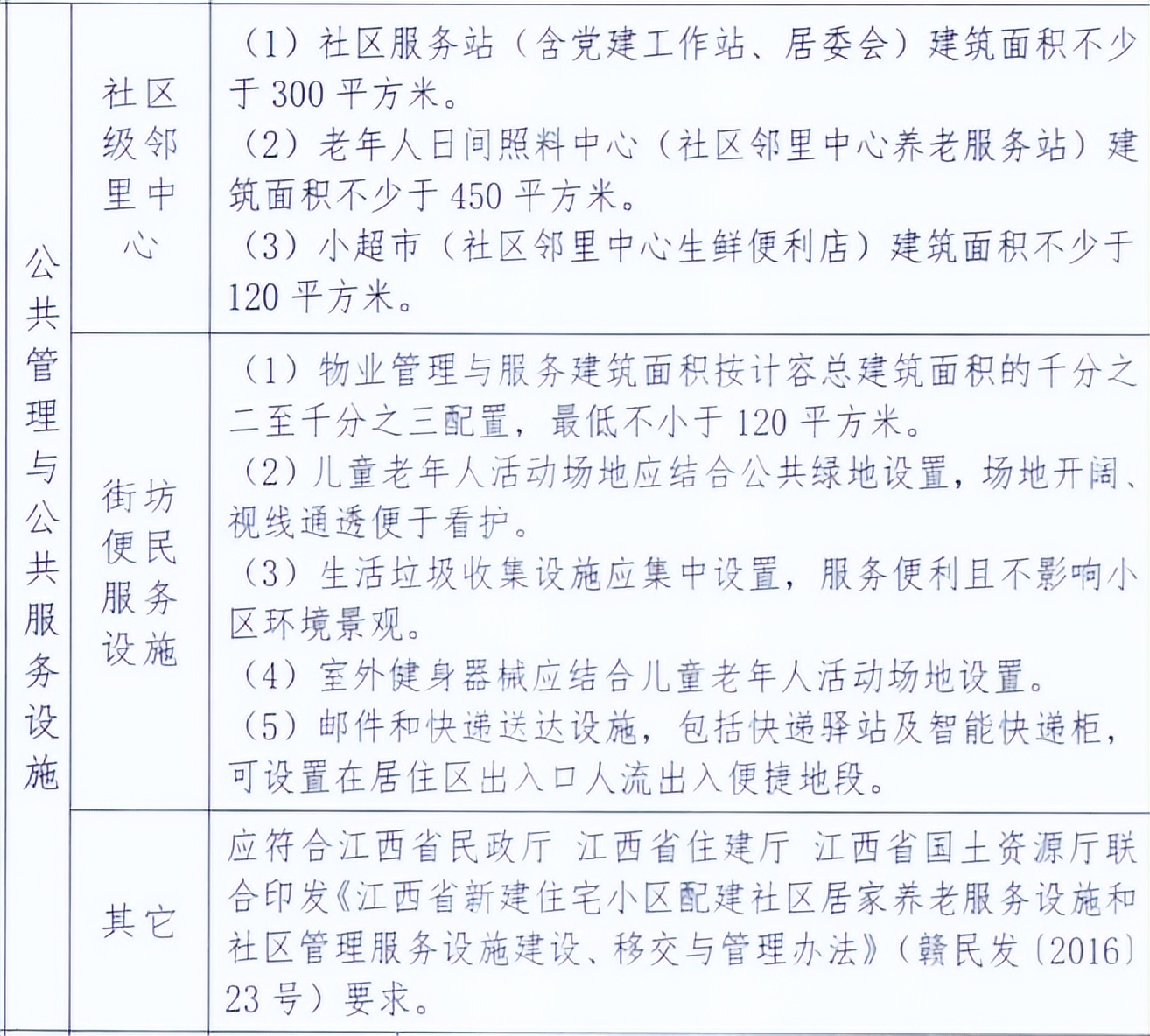 | 公共管理与公共服务设施 | 社区级邻里中心 | （1）社区服务站（含党建工作站、居委会）建筑面积不少于 300 平方米。<br>（2）老年人日间照料中心（社区邻里中心养老服务站）建筑面积不少于 450 平方米。<br>（3）小超市（社区邻里中心生鲜便利店）建筑面积不少于 120 平方米。 |
|---|---|---|
| | 街坊便民服务设施 | （1）物业管理与服务建筑面积按计容总建筑面积的千分之二至千分之三配置，最低不小于 120 平方米。<br>（2）儿童老年人活动场地应结合公共绿地设置，场地开阔、视线通透便于看护。<br>（3）生活垃圾收集设施应集中设置，服务便利且不影响小区环境景观。<br>（4）室外健身器械应结合儿童老年人活动场地设置。<br>（5）邮件和快递送达设施，包括快递驿站及智能快递柜，可设置在居住区出入口人流出入便捷地段。 |
| | 其它 | 应符合江西省民政厅 江西省住建厅 江西省国土资源厅联合印发《江西省新建住宅小区配建社区居家养老服务设施和社区管理服务设施建设、移交与管理办法》（赣民发〔2016〕23 号）要求。 |